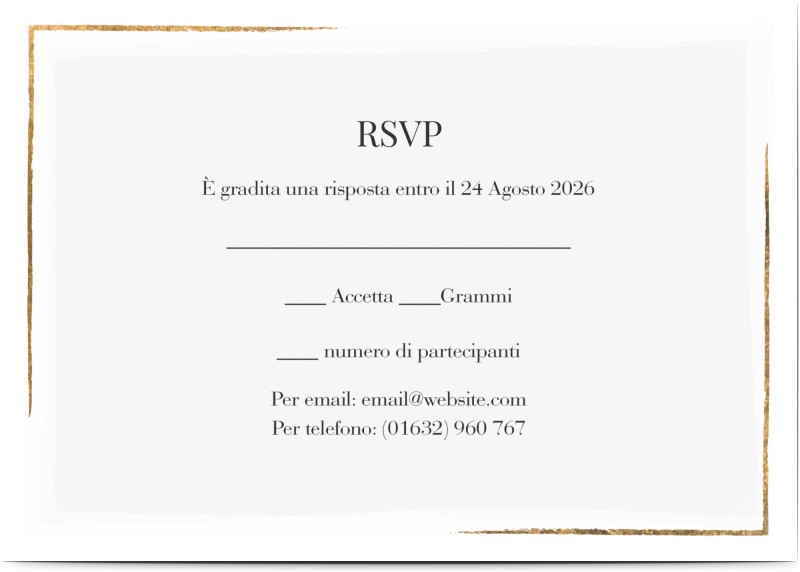 RSVP

È gradita una risposta entro il 24 Agosto 2026

____

____ Accetta ____Grammi

____ numero di partecipanti

Per email: email@website.com
Per telefono: (01632) 960 767